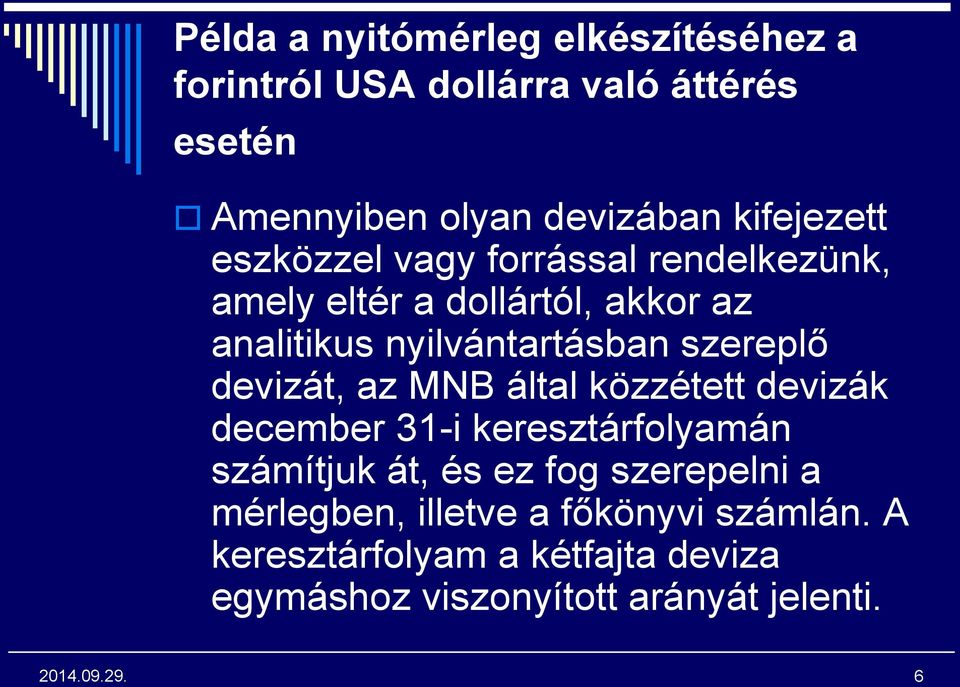 Példa a nyitómérleg elkészítéséhez a forintról USA dollárra való áttérés esetén

Amennyiben olyan devizában kifejezett eszközzel vagy forrással rendelkezünk, amely eltér a dollártól, akkor az analitikus nyilvántartásban szereplő devizát, az MNB által közzétett devizák december 31-i keresztárfolyamán számítjuk át, és ez fog szerepelni a mérlegben, illetve a főkönyvi számlán. A keresztárfolyam a kétfajta deviza egymáshoz viszonyított arányát jelenti.

2014.09.29.

6